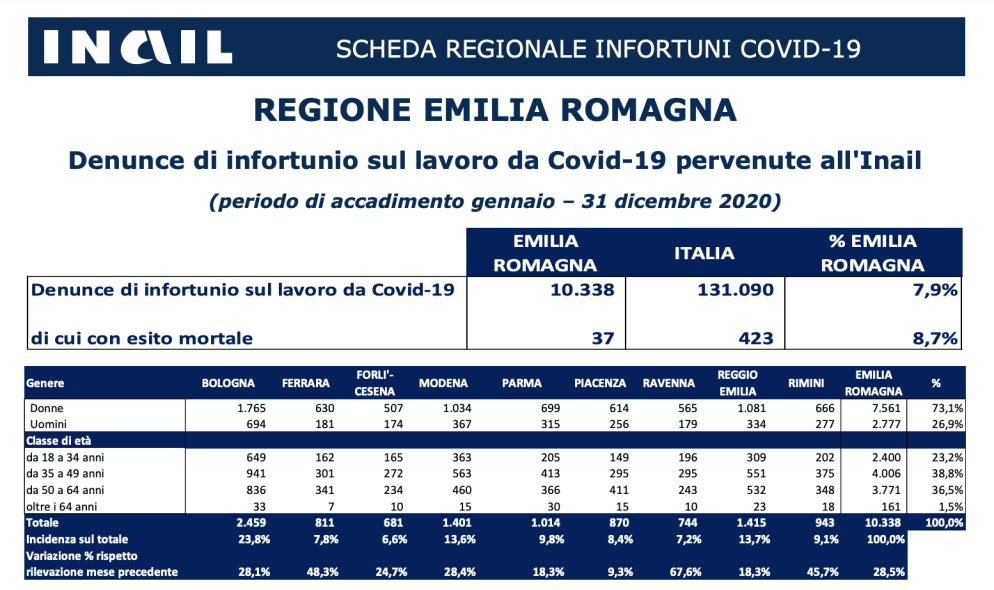 INAIL SCHEDA REGIONALE INFORTUNI COVID-19

REGIONE EMILIA ROMAGNA

Denunce di infortunio sul lavoro da Covid-19 pervenute all'Inail

(periodo di accadimento gennaio – 31 dicembre 2020)

| | EMILIA ROMAGNA | ITALIA | % EMILIA ROMAGNA |
|---|---|---|---|
| Denunce di infortunio sul lavoro da Covid-19 | 10.338 | 131.090 | 7,9% |
| di cui con esito mortale | 37 | 423 | 8,7% |

| Genere | BOLOGNA | FERRARA | FORLI'-CESENA | MODENA | PARMA | PIACENZA | RAVENNA | REGGIO EMILIA | RIMINI | EMILIA ROMAGNA | % |
|---|---|---|---|---|---|---|---|---|---|---|---|
| Donne | 1.765 | 630 | 507 | 1.034 | 699 | 614 | 565 | 1.081 | 666 | 7.561 | 73,1% |
| Uomini | 694 | 181 | 174 | 367 | 315 | 256 | 179 | 334 | 277 | 2.777 | 26,9% |
| Classe di età | | | | | | | | | | | |
| da 18 a 34 anni | 649 | 162 | 165 | 363 | 205 | 149 | 196 | 309 | 202 | 2.400 | 23,2% |
| da 35 a 49 anni | 941 | 301 | 272 | 563 | 413 | 295 | 295 | 551 | 375 | 4.006 | 38,8% |
| da 50 a 64 anni | 836 | 341 | 234 | 460 | 366 | 411 | 243 | 532 | 348 | 3.771 | 36,5% |
| oltre i 64 anni | 33 | 7 | 10 | 15 | 30 | 15 | 10 | 23 | 18 | 161 | 1,5% |
| Totale | 2.459 | 811 | 681 | 1.401 | 1.014 | 870 | 744 | 1.415 | 943 | 10.338 | 100,0% |
| Incidenza sul totale | 23,8% | 7,8% | 6,6% | 13,6% | 9,8% | 8,4% | 7,2% | 13,7% | 9,1% | 100,0% | |
| Variazione % rispetto rilevazione mese precedente | 28,1% | 48,3% | 24,7% | 28,4% | 18,3% | 9,3% | 67,6% | 18,3% | 45,7% | 28,5% | |